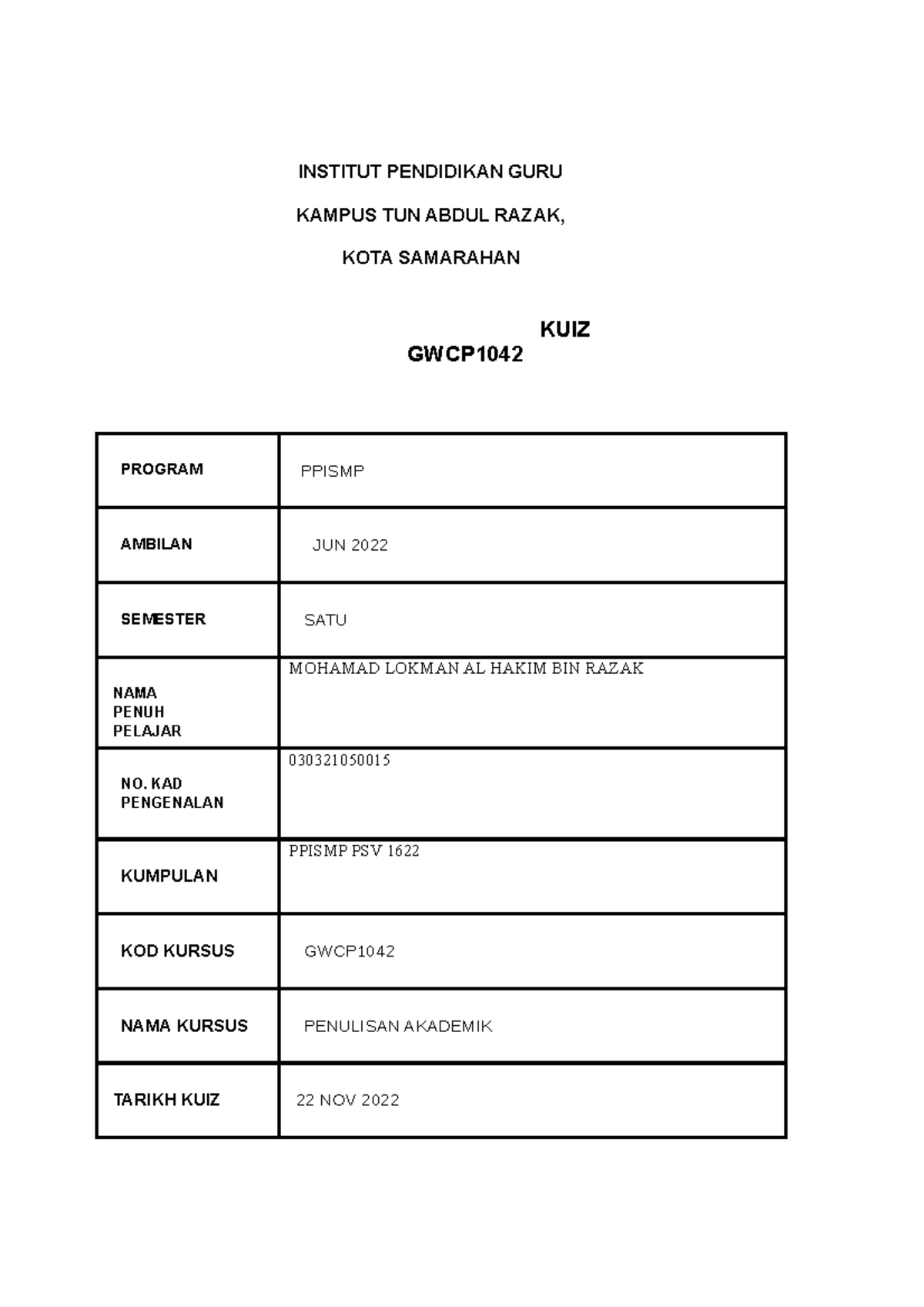 INSTITUT PENDIDIKAN GURU

KAMPUS TUN ABDUL RAZAK,

KOTA SAMARAHAN

KUIZ
GWCP1042

| PROGRAM | PPISMP |
|---|---|
| AMBILAN | JUN 2022 |
| SEMESTER | SATU |
| NAMA PENUH PELAJAR | MOHAMAD LOKMAN AL HAKIM BIN RAZAK |
| NO. KAD PENGENALAN | 030321050015 |
| KUMPULAN | PPISMP PSV 1622 |
| KOD KURSUS | GWCP1042 |
| NAMA KURSUS | PENULISAN AKADEMIK |
| TARIKH KUIZ | 22 NOV 2022 |